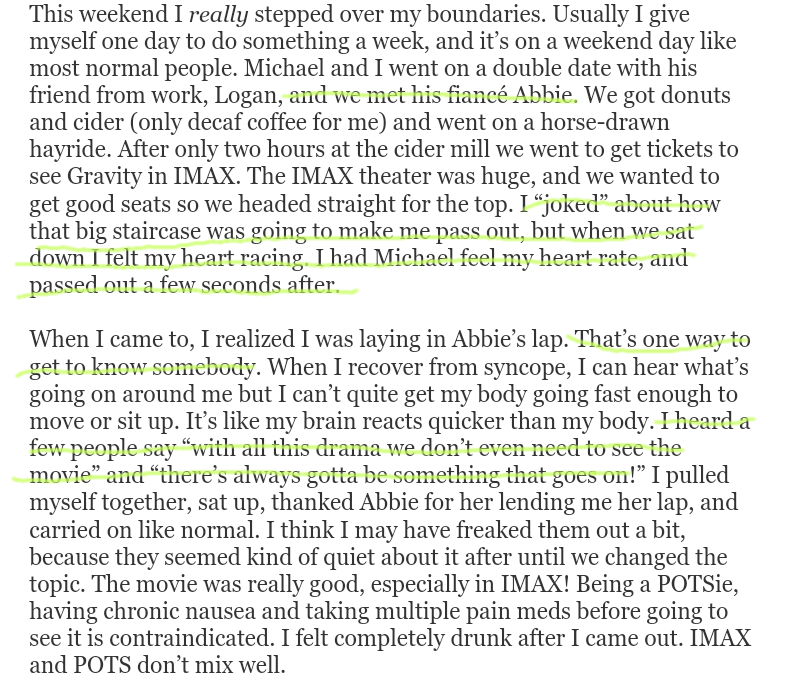 This weekend I really stepped over my boundaries. Usually I give myself one day to do something a week, and it's on a weekend day like most normal people. Michael and I went on a double date with his friend from work, Logan, and we met his fiancé Abbie. We got donuts and cider (only decaf coffee for me) and went on a horse-drawn hayride. After only two hours at the cider mill we went to get tickets to see Gravity in IMAX. The IMAX theater was huge, and we wanted to get good seats so we headed straight for the top. I "joked" about how that big staircase was going to make me pass out, but when we sat down I felt my heart racing. I had Michael feel my heart rate, and passed out a few seconds after.

When I came to, I realized I was laying in Abbie's lap. That's one way to get to know somebody. When I recover from syncope, I can hear what's going on around me but I can't quite get my body going fast enough to move or sit up. It's like my brain reacts quicker than my body. I heard a few people say "with all this drama we don't even need to see the movie" and "there's always gotta be something that goes on!" I pulled myself together, sat up, thanked Abbie for her lending me her lap, and carried on like normal. I think I may have freaked them out a bit, because they seemed kind of quiet about it after until we changed the topic. The movie was really good, especially in IMAX! Being a POTSie, having chronic nausea and taking multiple pain meds before going to see it is contraindicated. I felt completely drunk after I came out. IMAX and POTS don't mix well.